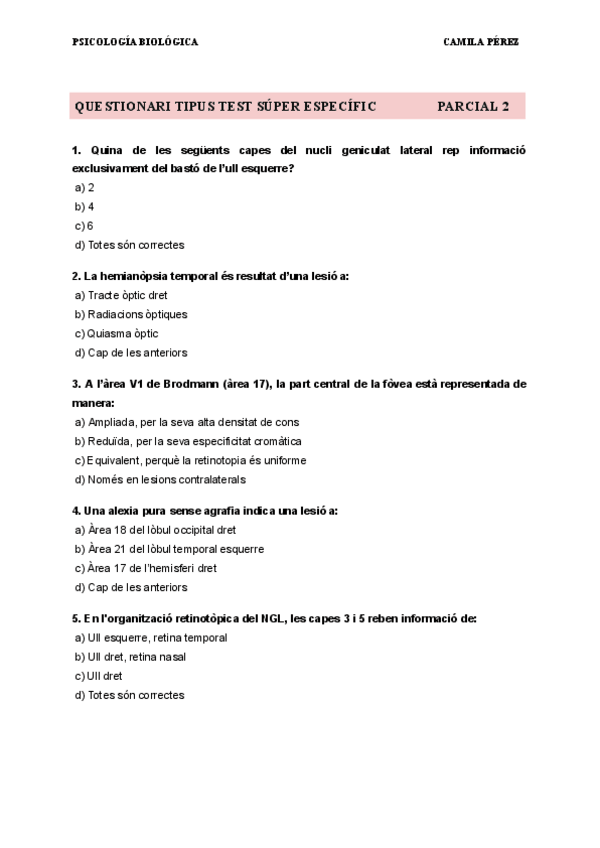 PSICOLOGÍA BIOLÓGICA CAMILA PÉREZ

QUESTIONARI TIPUS TEST SÚPER ESPECÍFIC PARCIAL 2

1. Quina de les següents capes del nucli geniculat lateral rep informació exclusivament del bastó de l'ull esquerre?
a) 2
b) 4
c) 6
d) Totes són correctes

2. La hemianòpsia temporal és resultat d'una lesió a:
a) Tracte òptic dret
b) Radiacions òptiques
c) Quiasma òptic
d) Cap de les anteriors

3. A l'àrea V1 de Brodmann (àrea 17), la part central de la fòvea està representada de manera:
a) Ampliada, per la seva alta densitat de cons
b) Reduïda, per la seva especificitat cromàtica
c) Equivalent, perquè la retinotopia és uniforme
d) Només en lesions contralaterals

4. Una alexia pura sense agrafia indica una lesió a:
a) Àrea 18 del lòbul occipital dret
b) Àrea 21 del lòbul temporal esquerre
c) Àrea 17 de l'hemisferi dret
d) Cap de les anteriors

5. En l'organització retinotòpica del NGL, les capes 3 i 5 reben informació de:
a) Ull esquerre, retina temporal
b) Ull dret, retina nasal
c) Ull dret
d) Totes són correctes